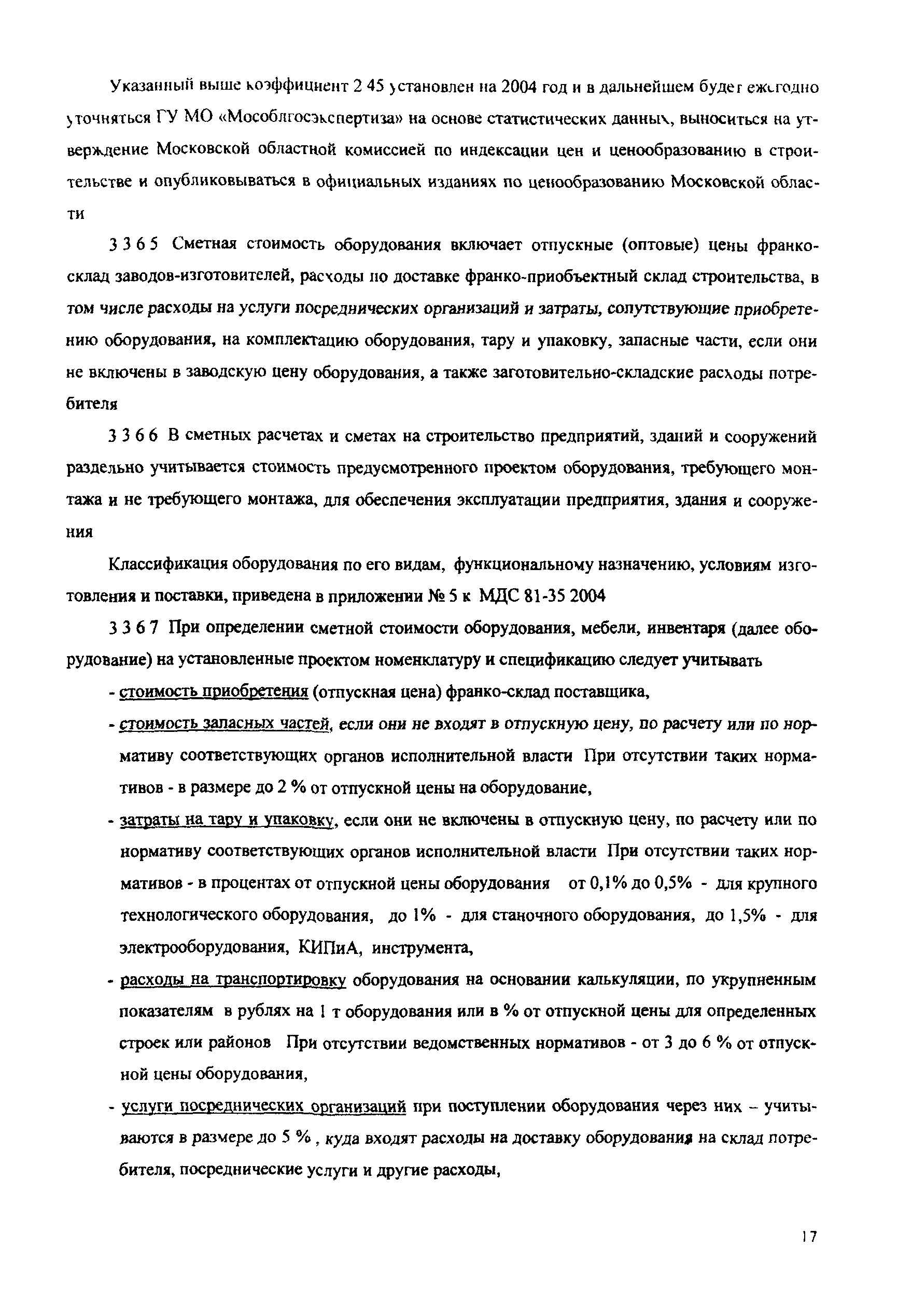 Указанный выше коэффициент 2 45 установлен на 2004 год и в дальнейшем будет ежегодно уточняться ГУ МО «Мособлгосэкспертиза» на основе статистических данных, выноситься на утверждение Московской областной комиссией по индексации цен и ценообразованию в строительстве и опубликовываться в официальных изданиях по ценообразованию Московской области

3 3 6 5 Сметная стоимость оборудования включает отпускные (оптовые) цены франко-склад заводов-изготовителей, расходы по доставке франко-приобъектный склад строительства, в том числе расходы на услуги посреднических организаций и затраты, сопутствующие приобретению оборудования, на комплектацию оборудования, тару и упаковку, запасные части, если они не включены в заводскую цену оборудования, а также заготовительно-складские расходы потребителя

3 3 6 6 В сметных расчетах и сметах на строительство предприятий, зданий и сооружений раздельно учитывается стоимость предусмотренного проектом оборудования, требующего монтажа и не требующего монтажа, для обеспечения эксплуатации предприятия, здания и сооружения

Классификация оборудования по его видам, функциональному назначению, условиям изготовления и поставки, приведена в приложении № 5 к МДС 81-35 2004

3 3 6 7 При определении сметной стоимости оборудования, мебели, инвентаря (далее оборудование) на установленные проектом номенклатуру и спецификацию следует учитывать

- стоимость приобретения (отпускная цена) франко-склад поставщика,

- стоимость запасных частей, если они не входят в отпускную цену, по расчету или по нормативу соответствующих органов исполнительной власти При отсутствии таких нормативов - в размере до 2 % от отпускной цены на оборудование,

- затраты на тару и упаковку, если они не включены в отпускную цену, по расчету или по нормативу соответствующих органов исполнительной власти При отсутствии таких нормативов - в процентах от отпускной цены оборудования от 0,1% до 0,5% - для крупного технологического оборудования, до 1% - для станочного оборудования, до 1,5% - для электрооборудования, КИПиА, инструмента,

- расходы на транспортировку оборудования на основании калькуляции, по укрупненным показателям в рублях на 1 т оборудования или в % от отпускной цены для определенных строек или районов При отсутствии ведомственных нормативов - от 3 до 6 % от отпускной цены оборудования,

- услуги посреднических организаций при поступлении оборудования через них – учитываются в размере до 5 % , куда входят расходы на доставку оборудования на склад потребителя, посреднические услуги и другие расходы,

17